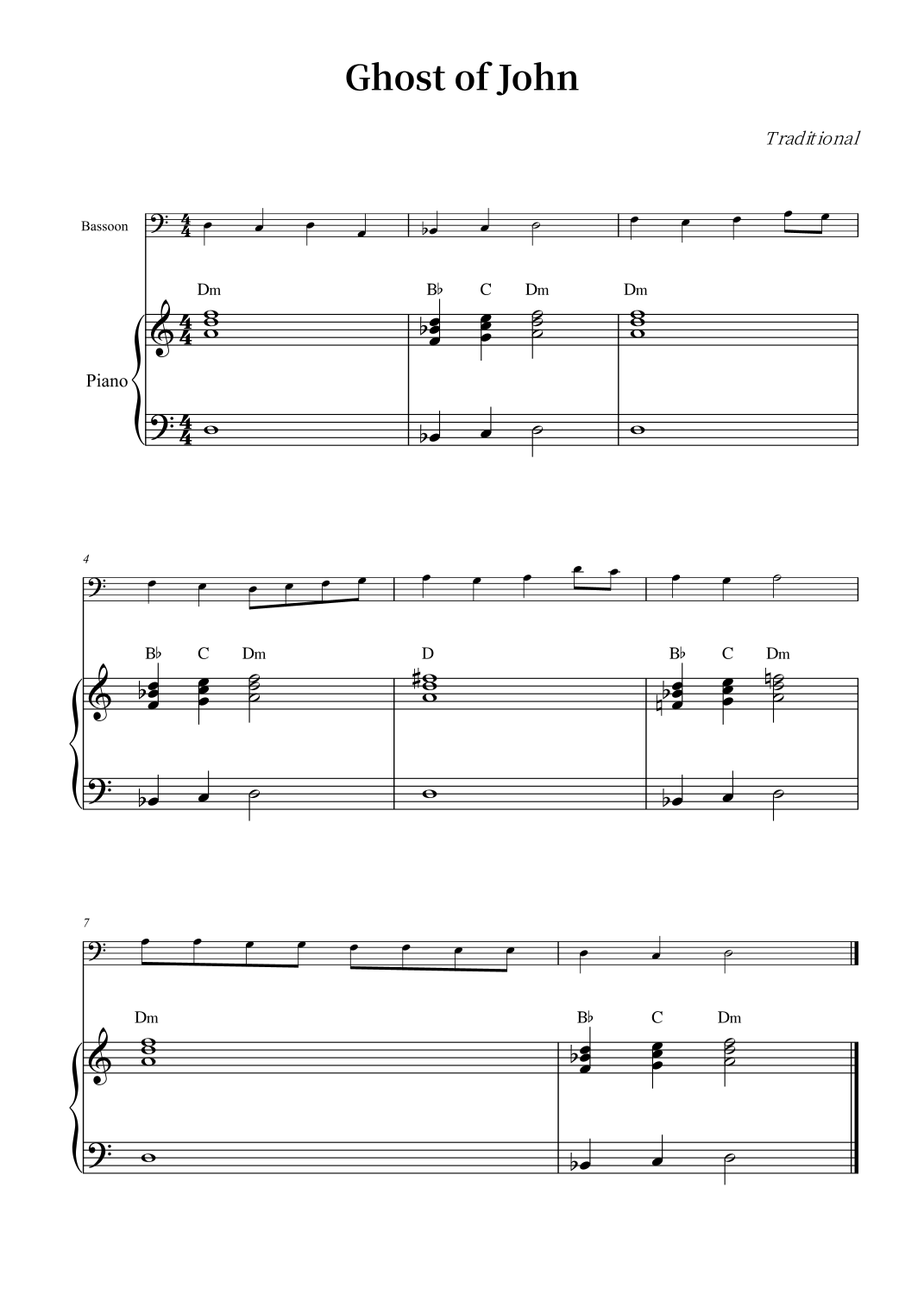 Ghost of John

Traditional

Bassoon

Dm
B♭ C Dm
Dm

Piano

4

B♭ C Dm
D
B♭ C Dm

7

Dm
B♭ C Dm